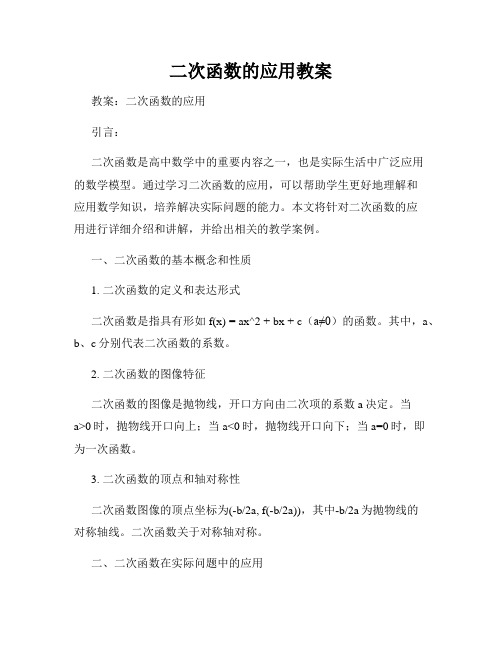 二次函数的应用教案

教案：二次函数的应用

引言：

二次函数是高中数学中的重要内容之一，也是实际生活中广泛应用的数学模型。通过学习二次函数的应用，可以帮助学生更好地理解和应用数学知识，培养解决实际问题的能力。本文将针对二次函数的应用进行详细介绍和讲解，并给出相关的教学案例。

一、二次函数的基本概念和性质

1. 二次函数的定义和表达形式

二次函数是指具有形如 f(x) = ax^2 + bx + c（a≠0）的函数。其中，a、b、c 分别代表二次函数的系数。

2. 二次函数的图像特征

二次函数的图像是抛物线，开口方向由二次项的系数 a 决定。当 a>0 时，抛物线开口向上；当 a<0 时，抛物线开口向下；当 a=0 时，即为一次函数。

3. 二次函数的顶点和轴对称性

二次函数图像的顶点坐标为(-b/2a, f(-b/2a))，其中-b/2a 为抛物线的对称轴线。二次函数关于对称轴对称。

二、二次函数在实际问题中的应用